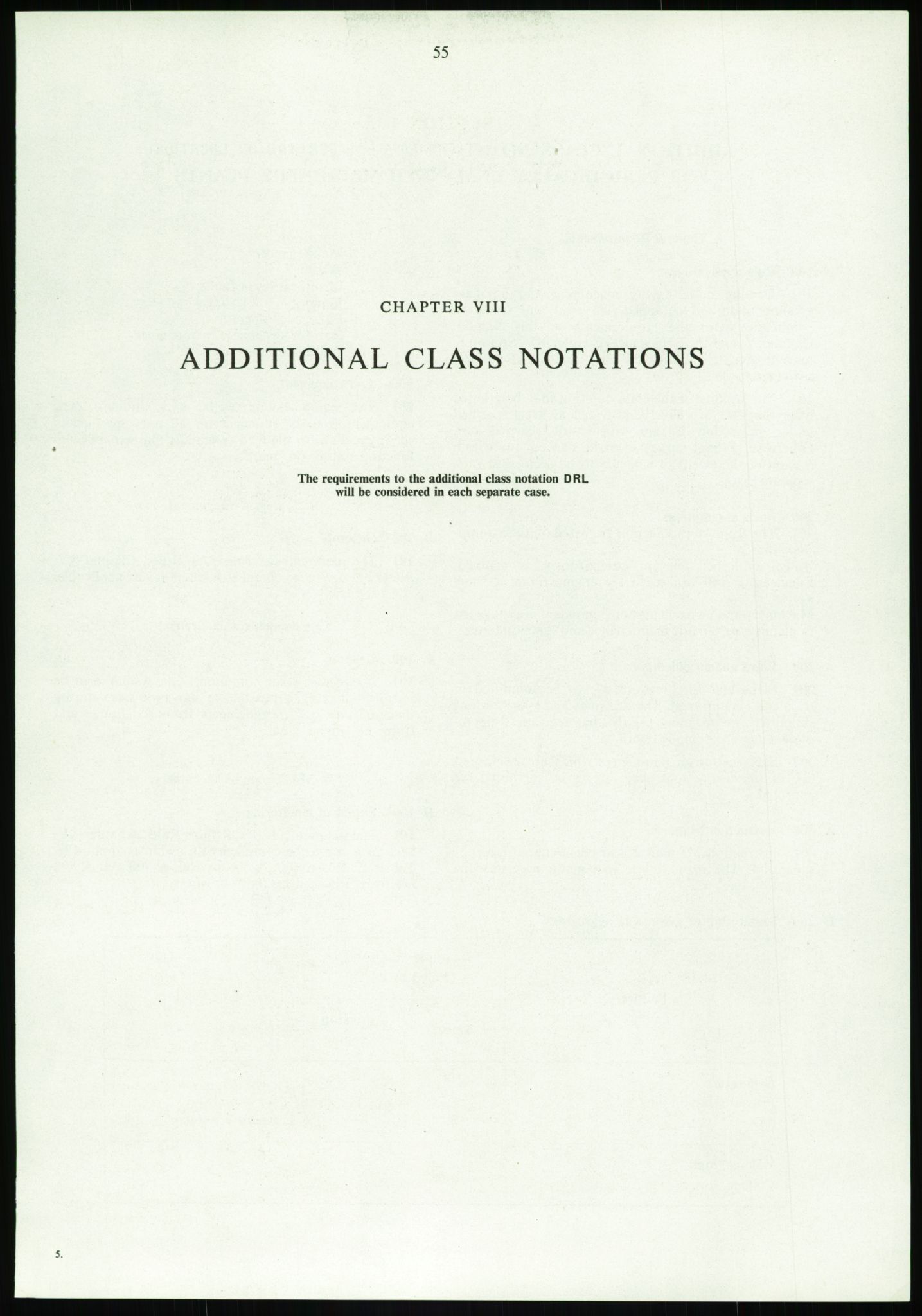 55

CHAPTER VIII

ADDITIONAL CLASS NOTATIONS

The requirements to the additional class notation DRL will be considered in each separate case.

5.